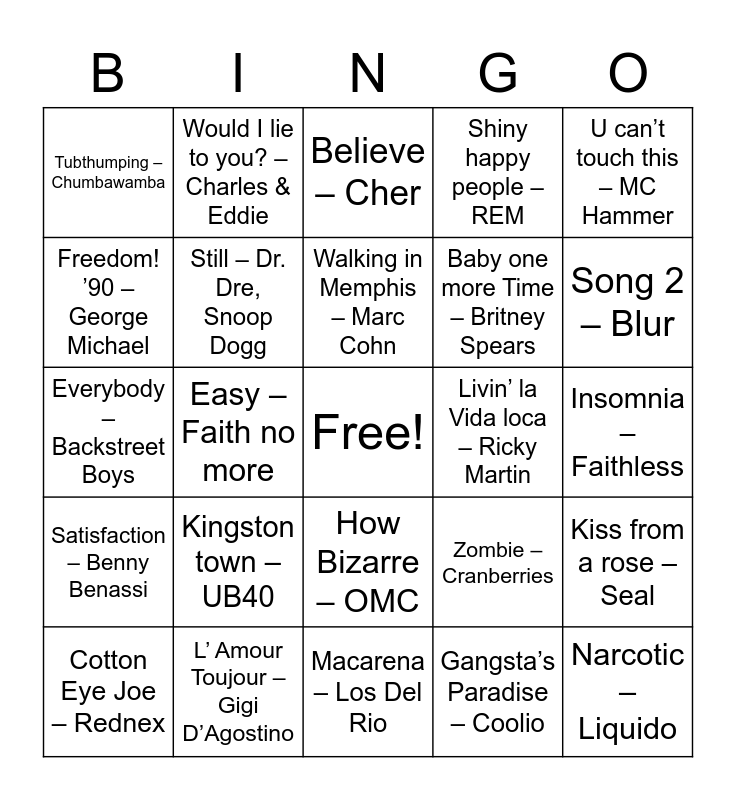 | B | I | N | G | O |
|---|---|---|---|---|
| Tubthumping – Chumbawamba | Would I lie to you? – Charles & Eddie | Believe – Cher | Shiny happy people – REM | U can’t touch this – MC Hammer |
| Freedom! ’90 – George Michael | Still – Dr. Dre, Snoop Dogg | Walking in Memphis – Marc Cohn | Baby one more Time – Britney Spears | Song 2 – Blur |
| Everybody – Backstreet Boys | Easy – Faith no more | Free! | Livin’ la Vida loca – Ricky Martin | Insomnia – Faithless |
| Satisfaction – Benny Benassi | Kingston town – UB40 | How Bizarre – OMC | Zombie – Cranberries | Kiss from a rose – Seal |
| Cotton Eye Joe – Rednex | L’ Amour Toujour – Gigi D’Agostino | Macarena – Los Del Rio | Gangsta’s Paradise – Coolio | Narcotic – Liquido |